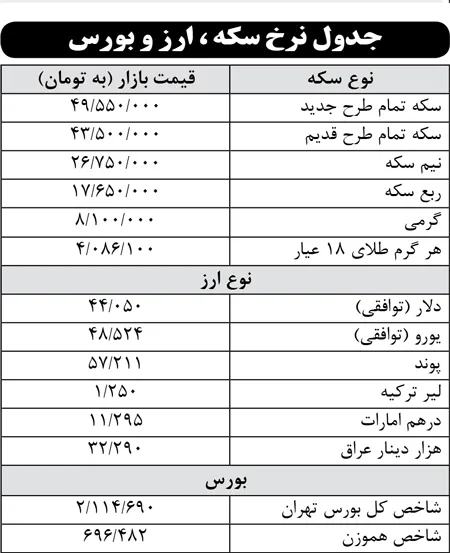 جدول نرخ سکه ، ارز و بورس

| نوع سکه | قیمت بازار (به تومان) |
|---|---|
| سکه تمام طرح جدید | ۴۹/۵۵۰/۰۰۰ |
| سکه تمام طرح قدیم | ۴۳/۵۰۰/۰۰۰ |
| نیم سکه | ۲۶/۷۵۰/۰۰۰ |
| ربع سکه | ۱۷/۶۵۰/۰۰۰ |
| گرمی | ۸/۱۰۰/۰۰۰ |
| هر گرم طلای ۱۸ عیار | ۴/۰۸۶/۱۰۰ |
| نوع ارز | |
| دلار (توافقی) | ۴۴/۰۵۰ |
| یورو (توافقی) | ۴۸/۵۲۴ |
| پوند | ۵۷/۲۱۱ |
| لیر ترکیه | ۱/۲۵۰ |
| درهم امارات | ۱۱/۲۹۵ |
| هزار دینار عراق | ۳۲/۲۹۰ |
| بورس | |
| شاخص کل بورس تهران | ۲/۱۱۴/۶۹۰ |
| شاخص هموزن | ۶۹۶/۴۸۲ |